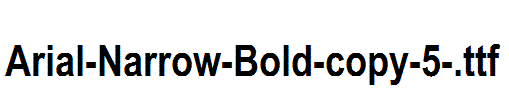 Arial-Narrow-Bold-copy-5-.ttf